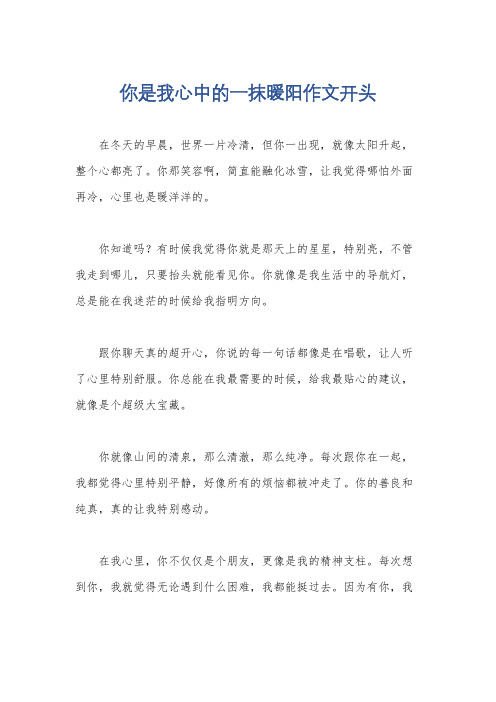 你是我心中的一抹暖阳作文开头

在冬天的早晨，世界一片冷清，但你一出现，就像太阳升起，整个心都亮了。你那笑容啊，简直能融化冰雪，让我觉得哪怕外面再冷，心里也是暖洋洋的。

你知道吗？有时候我觉得你就是那天上的星星，特别亮，不管我走到哪儿，只要抬头就能看见你。你就像是我生活中的导航灯，总是能在我迷茫的时候给我指明方向。

跟你聊天真的超开心，你说的每一句话都像是在唱歌，让人听了心里特别舒服。你总能在我最需要的时候，给我最贴心的建议，就像是个超级大宝藏。

你就像山间的清泉，那么清澈，那么纯净。每次跟你在一起，我都觉得心里特别平静，好像所有的烦恼都被冲走了。你的善良和纯真，真的让我特别感动。

在我心里，你不仅仅是个朋友，更像是我的精神支柱。每次想到你，我就觉得无论遇到什么困难，我都能挺过去。因为有你，我